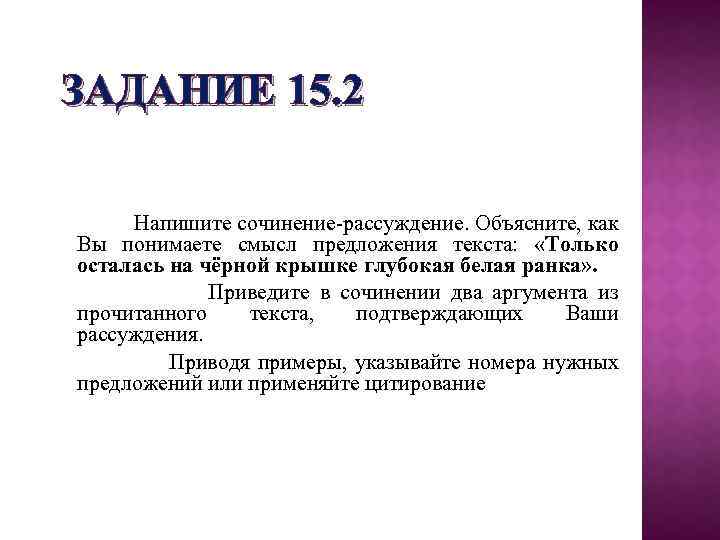 ЗАДАНИЕ 15.2

Напишите сочинение-рассуждение. Объясните, как Вы понимаете смысл предложения текста: «Только осталась на чёрной крышке глубокая белая ранка».

Приведите в сочинении два аргумента из прочитанного текста, подтверждающих Ваши рассуждения.

Приводя примеры, указывайте номера нужных предложений или применяйте цитирование